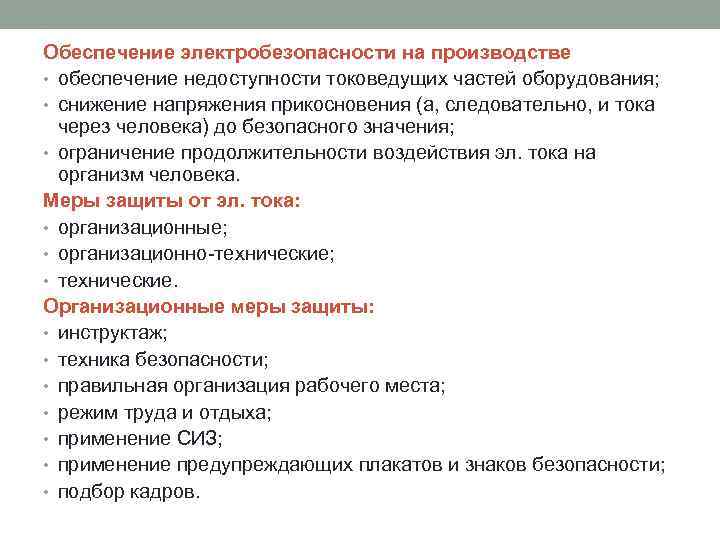 Обеспечение электробезопасности на производстве
• обеспечение недоступности токоведущих частей оборудования;
• снижение напряжения прикосновения (а, следовательно, и тока через человека) до безопасного значения;
• ограничение продолжительности воздействия эл. тока на организм человека.
Меры защиты от эл. тока:
• организационные;
• организационно-технические;
• технические.
Организационные меры защиты:
• инструктаж;
• техника безопасности;
• правильная организация рабочего места;
• режим труда и отдыха;
• применение СИЗ;
• применение предупреждающих плакатов и знаков безопасности;
• подбор кадров.